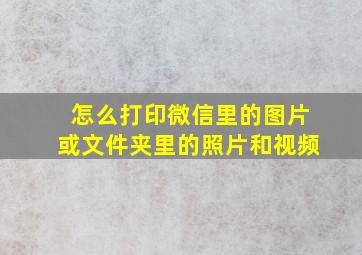 怎么打印微信里的图片
或文件夹里的照片和视频